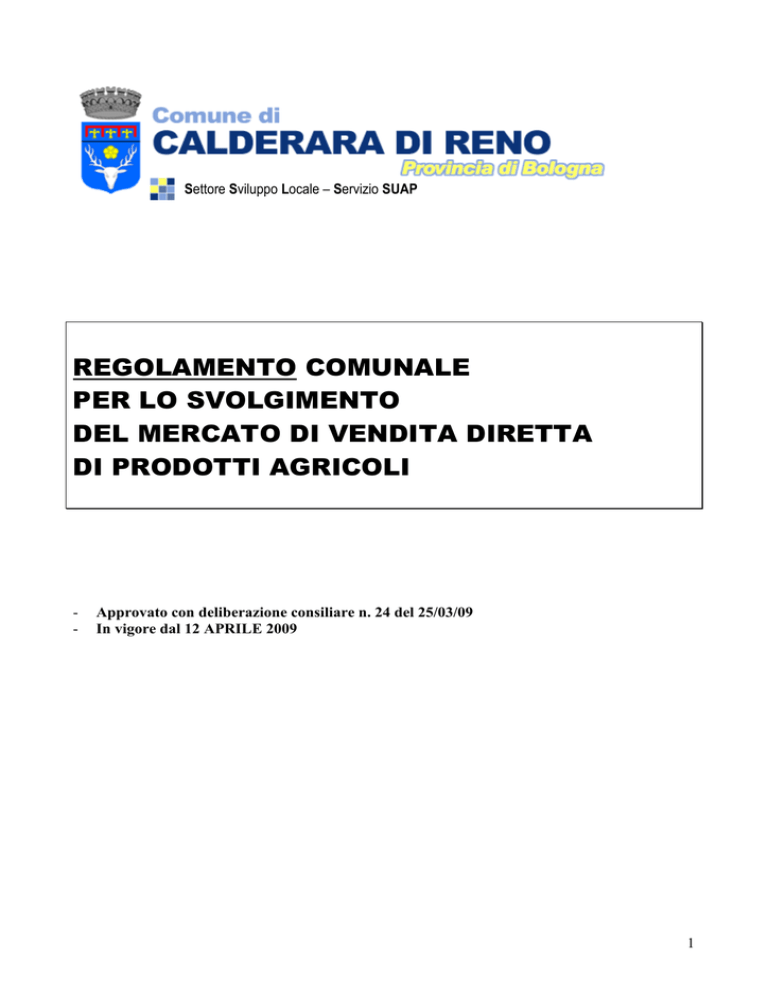 Comune di
CALDERARA DI RENO
Provincia di Bologna
Settore Sviluppo Locale – Servizio SUAP

REGOLAMENTO COMUNALE
PER LO SVOLGIMENTO
DEL MERCATO DI VENDITA DIRETTA
DI PRODOTTI AGRICOLI

- Approvato con deliberazione consiliare n. 24 del 25/03/09
- In vigore dal 12 APRILE 2009

1